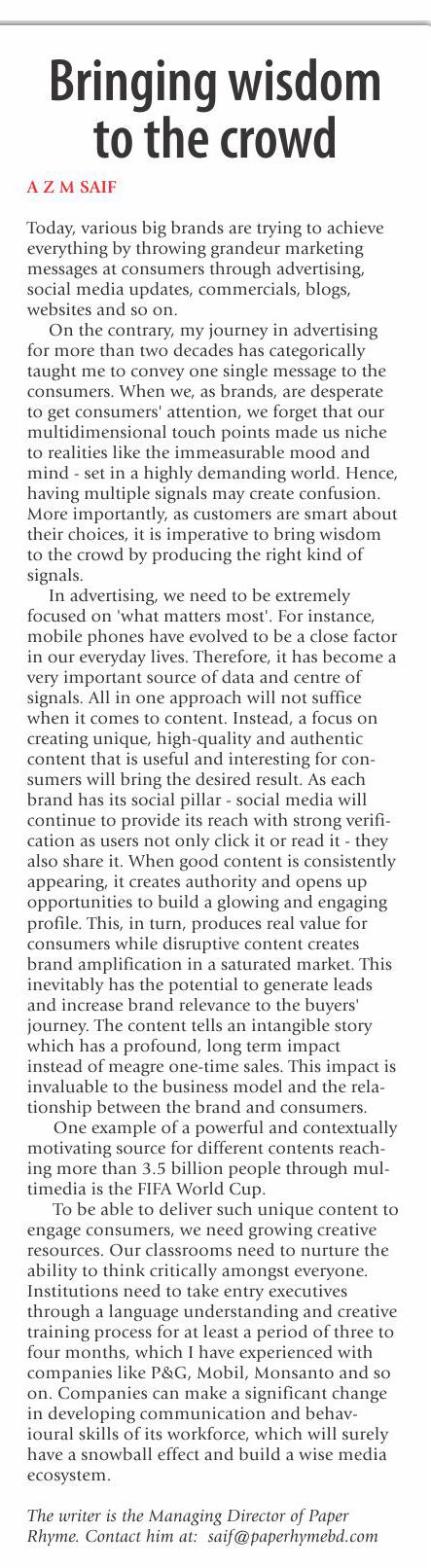 Bringing wisdom to the crowd

A Z M SAIF

Today, various big brands are trying to achieve everything by throwing grandeur marketing messages at consumers through advertising, social media updates, commercials, blogs, websites and so on.

On the contrary, my journey in advertising for more than two decades has categorically taught me to convey one single message to the consumers. When we, as brands, are desperate to get consumers' attention, we forget that our multidimensional touch points made us niche to realities like the immeasurable mood and mind - set in a highly demanding world. Hence, having multiple signals may create confusion. More importantly, as customers are smart about their choices, it is imperative to bring wisdom to the crowd by producing the right kind of signals.

In advertising, we need to be extremely focused on 'what matters most'. For instance, mobile phones have evolved to be a close factor in our everyday lives. Therefore, it has become a very important source of data and centre of signals. All in one approach will not suffice when it comes to content. Instead, a focus on creating unique, high-quality and authentic content that is useful and interesting for consumers will bring the desired result. As each brand has its social pillar - social media will continue to provide its reach with strong verification as users not only click it or read it - they also share it. When good content is consistently appearing, it creates authority and opens up opportunities to build a glowing and engaging profile. This, in turn, produces real value for consumers while disruptive content creates brand amplification in a saturated market. This inevitably has the potential to generate leads and increase brand relevance to the buyers' journey. The content tells an intangible story which has a profound, long term impact instead of meagre one-time sales. This impact is invaluable to the business model and the relationship between the brand and consumers.

One example of a powerful and contextually motivating source for different contents reaching more than 3.5 billion people through multimedia is the FIFA World Cup.

To be able to deliver such unique content to engage consumers, we need growing creative resources. Our classrooms need to nurture the ability to think critically amongst everyone. Institutions need to take entry executives through a language understanding and creative training process for at least a period of three to four months, which I have experienced with companies like P&G, Mobil, Monsanto and so on. Companies can make a significant change in developing communication and behavioural skills of its workforce, which will surely have a snowball effect and build a wise media ecosystem.

The writer is the Managing Director of Paper Rhyme. Contact him at: saif@paperhymebd.com